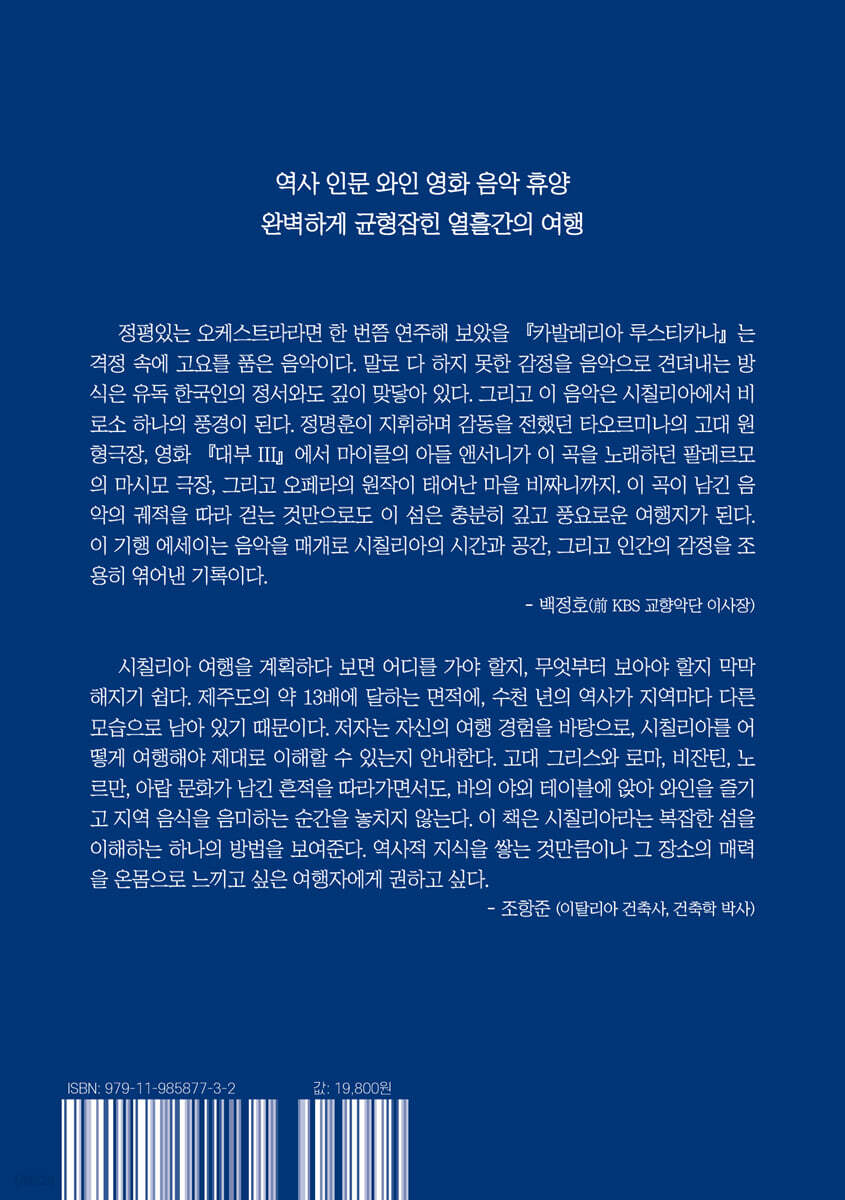 역사 인문 와인 영화 음악 휴양
완벽하게 균형잡힌 열흘간의 여행

정평있는 오케스트라라면 한 번쯤 연주해 보았을 『카발레리아 루스티카나』는 격정 속에 고요를 품은 음악이다. 말로 다 하지 못한 감정을 음악으로 견뎌내는 방식은 유독 한국인의 정서와도 깊이 맞닿아 있다. 그리고 이 음악은 시칠리아에서 비로소 하나의 풍경이 된다. 정명훈이 지휘하며 감동을 전했던 타오르미나의 고대 원형극장, 영화 『대부 III』에서 마이클의 아들 앤서니가 이 곡을 노래하던 팔레르모의 마시모 극장, 그리고 오페라의 원작이 태어난 마을 비짜니까지. 이 곡이 남긴 음악의 궤적을 따라 걷는 것만으로도 이 섬은 충분히 깊고 풍요로운 여행지가 된다. 이 기행 에세이는 음악을 매개로 시칠리아의 시간과 공간, 그리고 인간의 감정을 조용히 엮어낸 기록이다.
- 백정호(前 KBS 교향악단 이사장)

시칠리아 여행을 계획하다 보면 어디를 가야 할지, 무엇부터 보아야 할지 막막해지기 쉽다. 제주도의 약 13배에 달하는 면적에, 수천 년의 역사가 지역마다 다른 모습으로 남아 있기 때문이다. 저자는 자신의 여행 경험을 바탕으로, 시칠리아를 어떻게 여행해야 제대로 이해할 수 있는지 안내한다. 고대 그리스와 로마, 비잔틴, 노르만, 아랍 문화가 남긴 흔적을 따라가면서도, 바의 야외 테이블에 앉아 와인을 즐기고 지역 음식을 음미하는 순간을 놓치지 않는다. 이 책은 시칠리아라는 복잡한 섬을 이해하는 하나의 방법을 보여준다. 역사적 지식을 쌓는 것만큼이나 그 장소의 매력을 온몸으로 느끼고 싶은 여행자에게 권하고 싶다.
- 조항준 (이탈리아 건축사, 건축학 박사)

ISBN: 979-11-985877-3-2 값: 19,800원